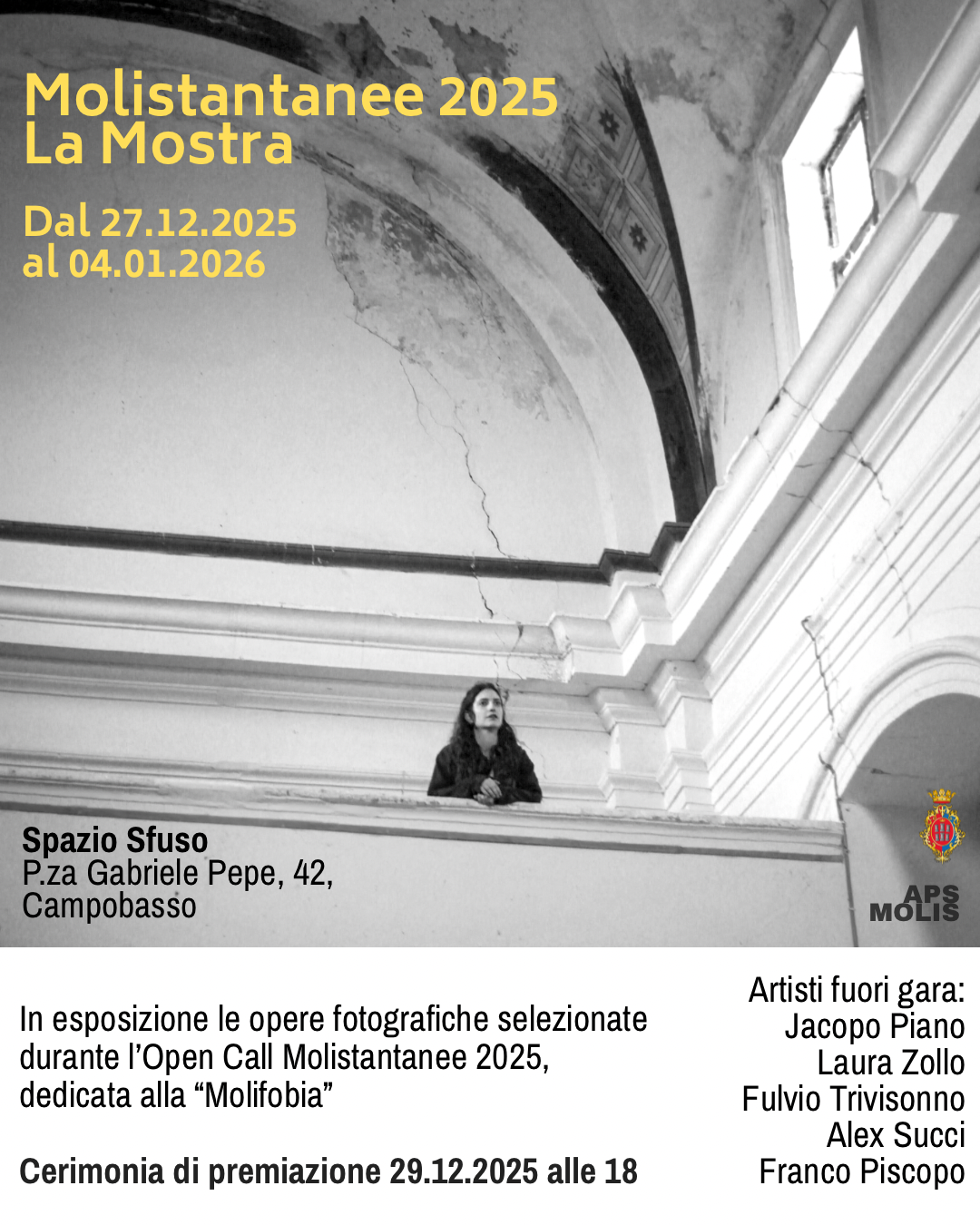 Molistantanee 2025
La Mostra

Dal 27.12.2025
al 04.01.2026

Spazio Sfuso
P.za Gabriele Pepe, 42,
Campobasso

APS
MOLIS

In esposizione le opere fotografiche selezionate durante l'Open Call Molistantanee 2025, dedicata alla "Molifobia"

Cerimonia di premiazione 29.12.2025 alle 18

Artisti fuori gara:
Jacopo Piano
Laura Zollo
Fulvio Trivisonno
Alex Succi
Franco Piscopo